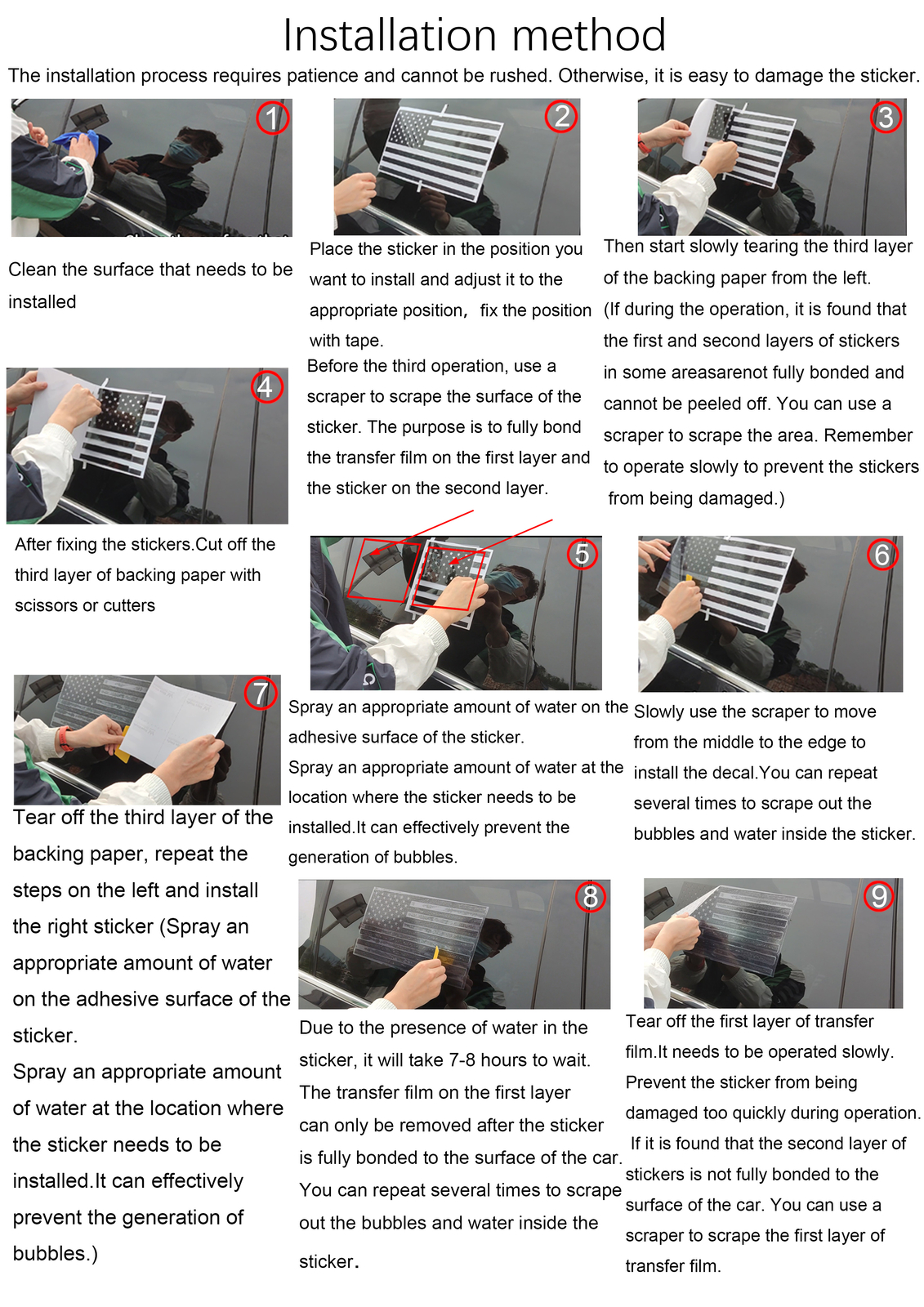 Installation method

The installation process requires patience and cannot be rushed. Otherwise, it is easy to damage the sticker.

1

Clean the surface that needs to be installed

2

Place the sticker in the position you want to install and adjust it to the appropriate position, fix the position with tape.

Before the third operation, use a scraper to scrape the surface of the sticker. The purpose is to fully bond the transfer film on the first layer and the sticker on the second layer.

3

Then start slowly tearing the third layer of the backing paper from the left.

(If during the operation, it is found that the first and second layers of stickers in some areasarenot fully bonded and cannot be peeled off. You can use a scraper to scrape the area. Remember to operate slowly to prevent the stickers from being damaged.)

4

After fixing the stickers.Cut off the third layer of backing paper with scissors or cutters

5

Spray an appropriate amount of water on the adhesive surface of the sticker.

Spray an appropriate amount of water at the location where the sticker needs to be installed.It can effectively prevent the generation of bubbles.

6

Slowly use the scraper to move from the middle to the edge to install the decal.You can repeat several times to scrape out the bubbles and water inside the sticker.

7

Tear off the third layer of the backing paper, repeat the steps on the left and install the right sticker (Spray an appropriate amount of water on the adhesive surface of the sticker.

Spray an appropriate amount of water at the location where the sticker needs to be installed.It can effectively prevent the generation of bubbles.)

8

Due to the presence of water in the sticker, it will take 7-8 hours to wait. The transfer film on the first layer can only be removed after the sticker is fully bonded to the surface of the car. You can repeat several times to scrape out the bubbles and water inside the sticker.

9

Tear off the first layer of transfer film.It needs to be operated slowly. Prevent the sticker from being damaged too quickly during operation. If it is found that the second layer of stickers is not fully bonded to the surface of the car. You can use a scraper to scrape the first layer of transfer film.